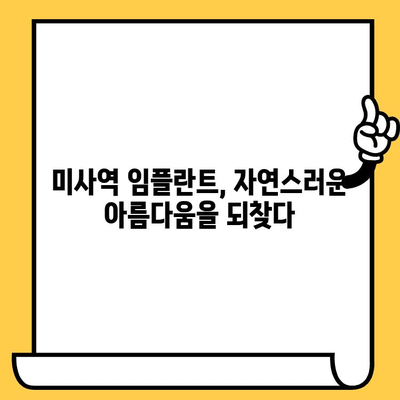 미사역 임플란트, 자연스러운 아름다움을 되찾다